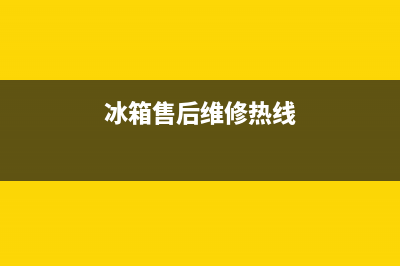 冰箱售后维修热线